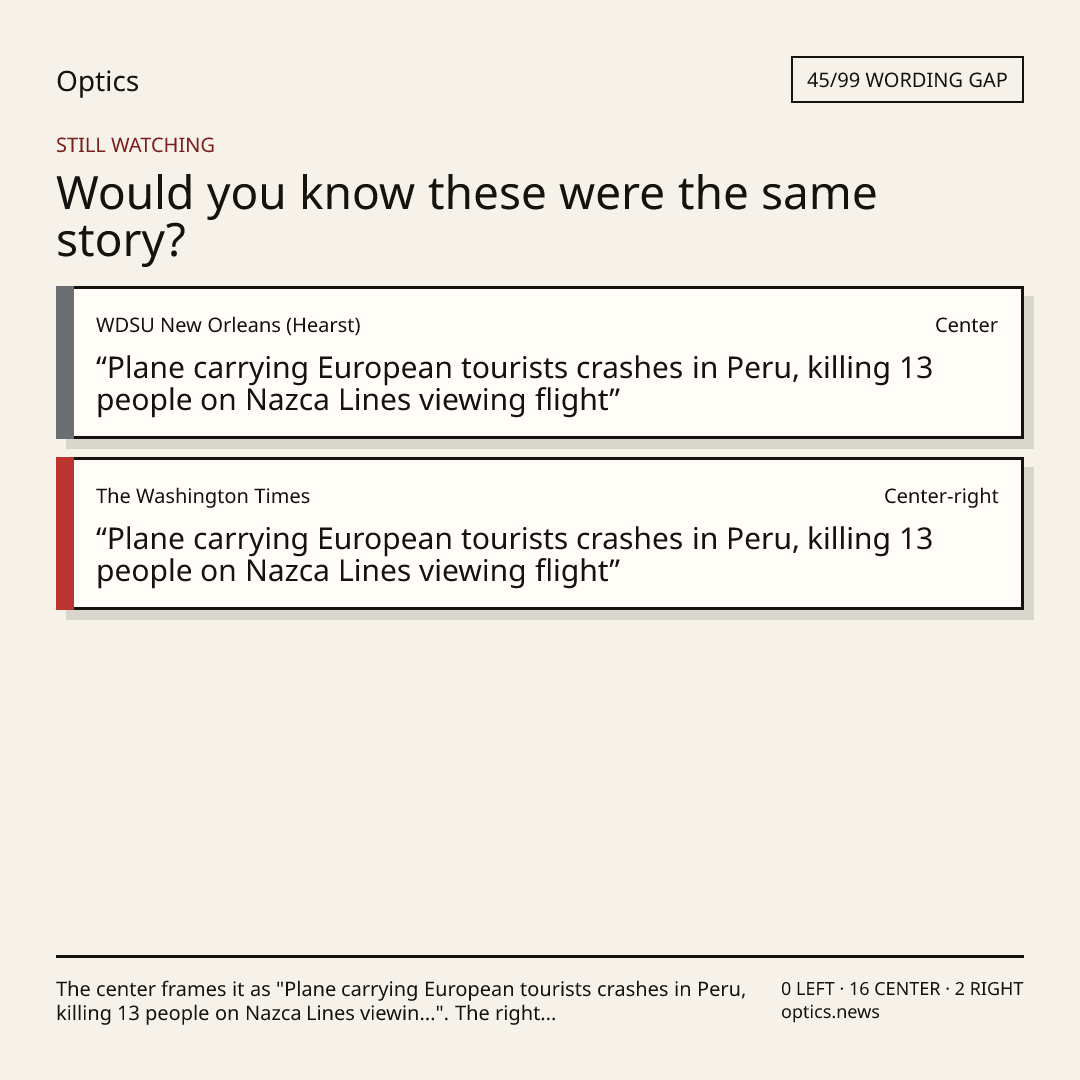 Optics

45/99 WORDING GAP

STILL WATCHING

Would you know these were the same story?

WDSU New Orleans (Hearst)

Center

“Plane carrying European tourists crashes in Peru, killing 13 people on Nazca Lines viewing flight”

The Washington Times

Center-right

“Plane carrying European tourists crashes in Peru, killing 13 people on Nazca Lines viewing flight”

The center frames it as "Plane carrying European tourists crashes in Peru, killing 13 people on Nazca Lines viewin...". The right...

0 LEFT · 16 CENTER · 2 RIGHT
optics.news